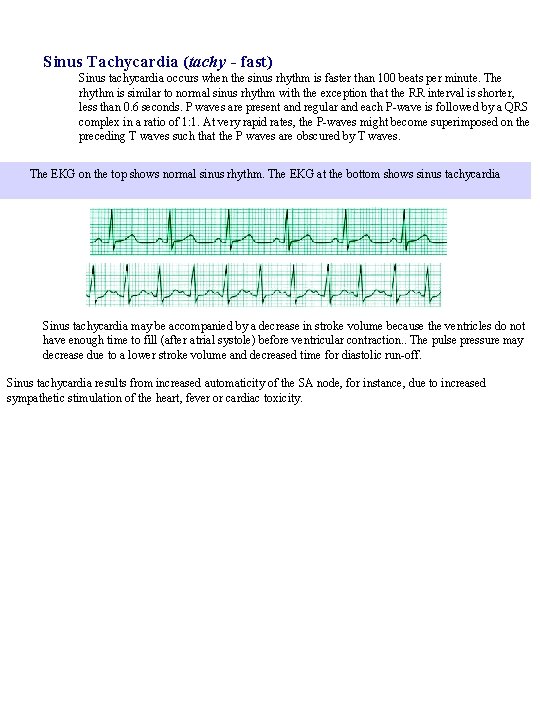 Sinus Tachycardia (tachy - fast)

Sinus tachycardia occurs when the sinus rhythm is faster than 100 beats per minute. The rhythm is similar to normal sinus rhythm with the exception that the RR interval is shorter, less than 0.6 seconds. P waves are present and regular and each P-wave is followed by a QRS complex in a ratio of 1:1. At very rapid rates, the P-waves might become superimposed on the preceding T waves such that the P waves are obscured by T waves.

The EKG on the top shows normal sinus rhythm. The EKG at the bottom shows sinus tachycardia

Sinus tachycardia may be accompanied by a decrease in stroke volume because the ventricles do not have enough time to fill (after atrial systole) before ventricular contraction.. The pulse pressure may decrease due to a lower stroke volume and decreased time for diastolic run-off.

Sinus tachycardia results from increased automaticity of the SA node, for instance, due to increased sympathetic stimulation of the heart, fever or cardiac toxicity.